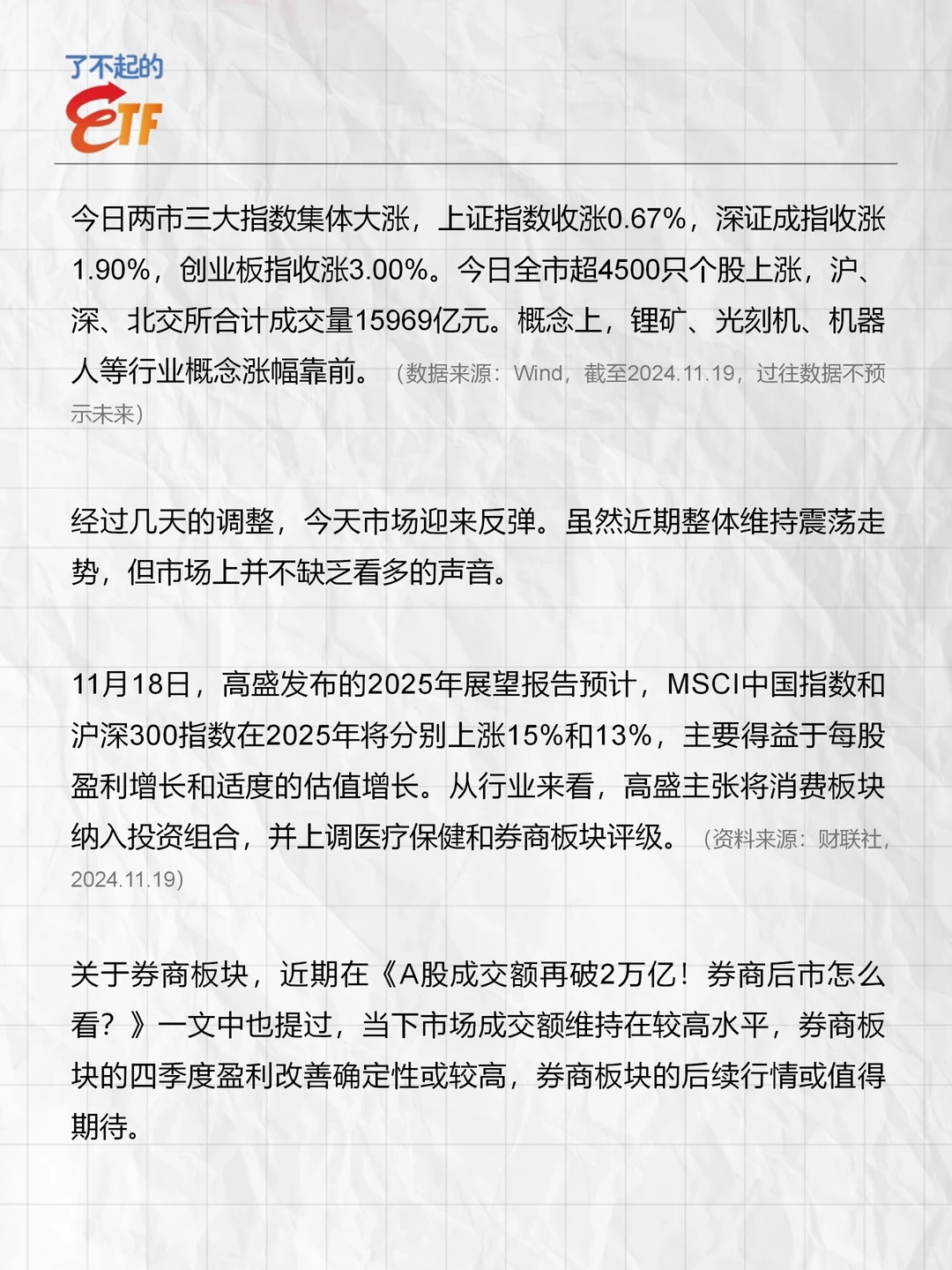 了不起的
ETF

今日两市三大指数集体大涨，上证指数收涨0.67%，深证成指收涨1.90%，创业板指收涨3.00%。今日全市超4500只个股上涨，沪、深、北交所合计成交量15969亿元。概念上，锂矿、光刻机、机器人等行业概念涨幅靠前。（数据来源：Wind，截至2024.11.19，过往数据不预示未来）

经过几天的调整，今天市场迎来反弹。虽然近期整体维持震荡走势，但市场上并不缺乏看多的声音。

11月18日，高盛发布的2025年展望报告预计，MSCI中国指数和沪深300指数在2025年将分别上涨15%和13%，主要得益于每股盈利增长和适度的估值增长。从行业来看，高盛主张将消费板块纳入投资组合，并上调医疗保健和券商板块评级。（资料来源：财联社，2024.11.19）

关于券商板块，近期在《A股成交额再破2万亿！券商后市怎么看？》一文中也提过，当下市场成交额维持在较高水平，券商板块的四季度盈利改善确定性或较高，券商板块的后续行情或值得期待。